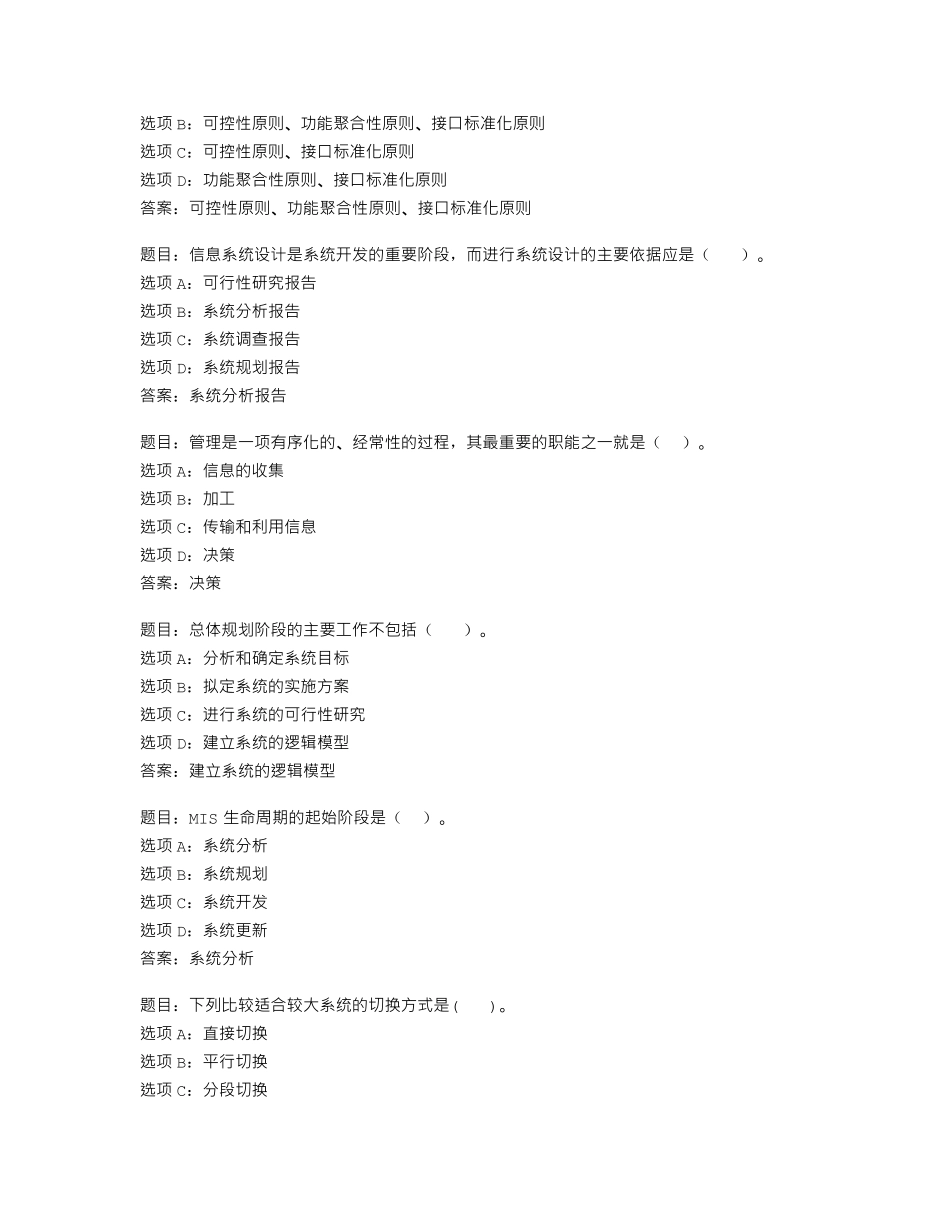 选项 B：可控性原则、功能聚合性原则、接口标准化原则
选项 C：可控性原则、接口标准化原则
选项 D：功能聚合性原则、接口标准化原则
答案：可控性原则、功能聚合性原则、接口标准化原则

题目：信息系统设计是系统开发的重要阶段，而进行系统设计的主要依据应是（　　）。
选项 A：可行性研究报告
选项 B：系统分析报告
选项 C：系统调查报告
选项 D：系统规划报告
答案：系统分析报告

题目：管理是一项有序化的、经常性的过程，其最重要的职能之一就是（　）。
选项 A：信息的收集
选项 B：加工
选项 C：传输和利用信息
选项 D：决策
答案：决策

题目：总体规划阶段的主要工作不包括（　　）。
选项 A：分析和确定系统目标
选项 B：拟定系统的实施方案
选项 C：进行系统的可行性研究
选项 D：建立系统的逻辑模型
答案：建立系统的逻辑模型

题目：MIS 生命周期的起始阶段是（　）。
选项 A：系统分析
选项 B：系统规划
选项 C：系统开发
选项 D：系统更新
答案：系统分析

题目：下列比较适合较大系统的切换方式是（　）。
选项 A：直接切换
选项 B：平行切换
选项 C：分段切换